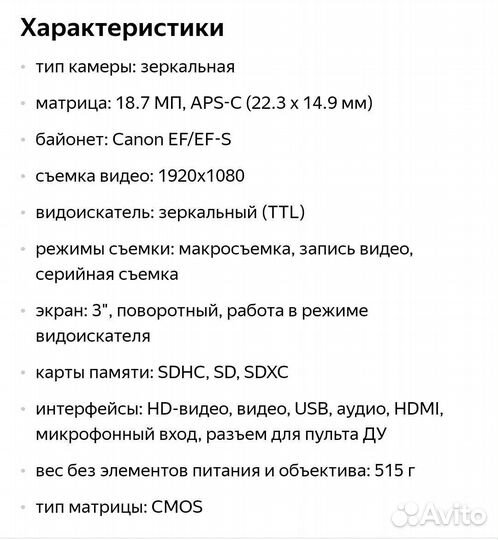 Характеристики

• тип камеры: зеркальная

• матрица: 18.7 МП, APS-C (22.3 x 14.9 мм)

• байонет: Canon EF/EF-S

• съемка видео: 1920x1080

• видоискатель: зеркальный (TTL)

• режимы съемки: макросъемка, запись видео, серийная съемка

• экран: 3", поворотный, работа в режиме видоискателя

• карты памяти: SDHC, SD, SDXC

• интерфейсы: HD-видео, видео, USB, аудио, HDMI, микрофонный вход, разъем для пульта ДУ

• вес без элементов питания и объектива: 515 г

• тип матрицы: CMOS

Avito